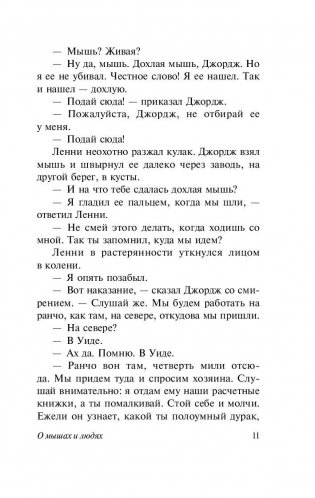 — Мышь? Живая?

— Ну да, мышь. Дохлая мышь, Джордж. Но я ее не убивал. Честное слово! Я ее нашел. Так и нашел — дохлую.

— Подай сюда! — приказал Джордж.

— Пожалуйста, Джордж, не отбирай ее у меня.

— Подай сюда!

Ленни неохотно разжал кулак. Джордж взял мышь и швырнул ее далеко через заводь, на другой берег, в кусты.

— И на что тебе сдалась дохлая мышь?

— Я гладил ее пальцем, когда мы шли, — ответил Ленни.

— Не смей этого делать, когда ходишь со мной. Так ты запомнил, куда мы идем?

Ленни в растерянности уткнулся лицом в колени.

— Я опять позабыл.

— Вот наказание, — сказал Джордж со смирением. — Слушай же. Мы будем работать на ранчо, как там, на севере, откудова мы пришли.

— На севере?

— В Уиде.

— Ах да. Помню. В Уиде.

— Ранчо вон там, четверть мили отсюда. Мы придем туда и спросим хозяина. Слушай внимательно: я отдам ему наши расчетные книжки, а ты помалкивай. Стой себе и молчи. Ежели он узнает, какой ты полоумный дурак,

О мышах и людях 11